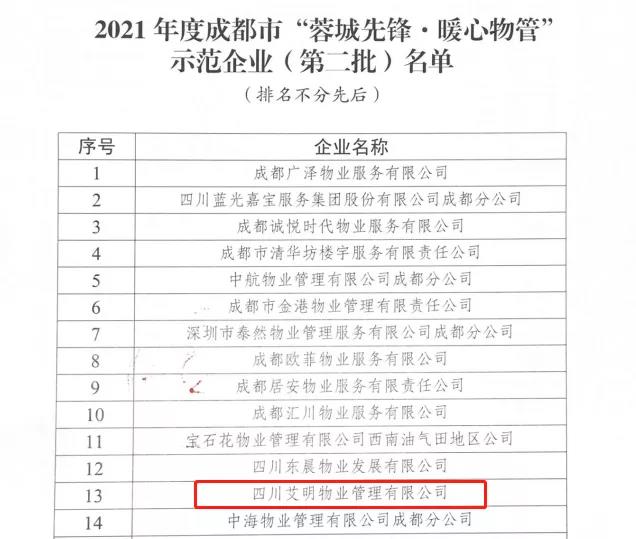 2021 年度成都市“蓉城先锋·暖心物管”示范企业（第二批）名单

（排名不分先后）

| 序号 | 企业名称 |
|---|---|
| 1 | 成都广泽物业服务有限公司 |
| 2 | 四川蓝光嘉宝服务集团股份有限公司成都分公司 |
| 3 | 成都诚悦时代物业服务有限公司 |
| 4 | 成都市清华坊楼宇服务有限责任公司 |
| 5 | 中航物业管理有限公司成都分公司 |
| 6 | 成都市金港物业管理有限责任公司 |
| 7 | 深圳市泰然物业管理服务有限公司成都分公司 |
| 8 | 成都欧菲物业服务有限公司 |
| 9 | 成都居安物业服务有限责任公司 |
| 10 | 成都汇川物业服务有限公司 |
| 11 | 宝石花物业管理有限公司西南油气田地区公司 |
| 12 | 四川东晨物业发展有限公司 |
| 13 | 四川艾明物业管理有限公司 |
| 14 | 中海物业管理有限公司成都分公司 |